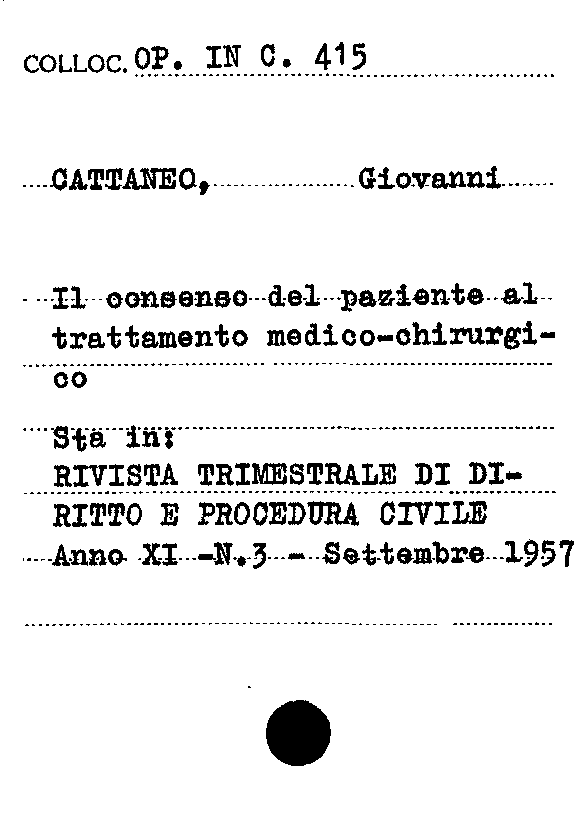 COLLOC. OP. IN C. 415

CATTANEO, Giovanni

Il consenso del paziente al trattamento medico-chirurgico

Sta in:
RIVISTA TRIMESTRALE DI DIRITTO E PROCEDURA CIVILE
Anno XI -N.3 - Settembre 1957